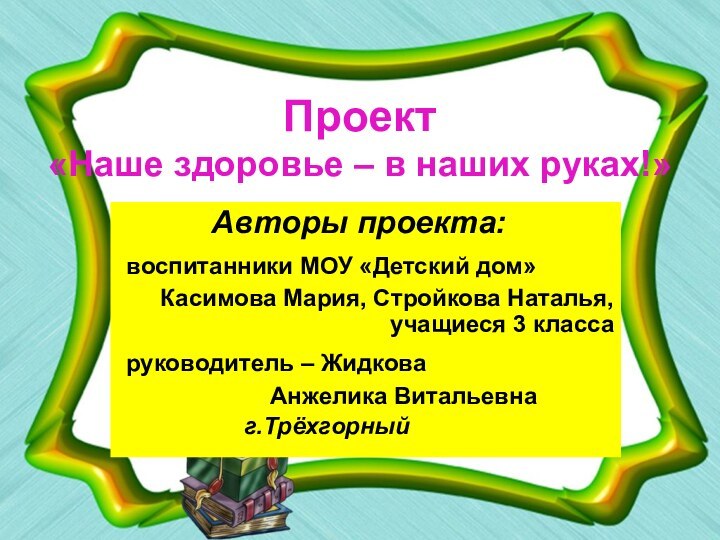 Проект
«Наше здоровье – в наших руках!»

Авторы проекта:

воспитанники МОУ «Детский дом»
Касимова Мария, Стройкова Наталья, учащиеся 3 класса

руководитель – Жидкова Анжелика Витальевна

г.Трёхгорный